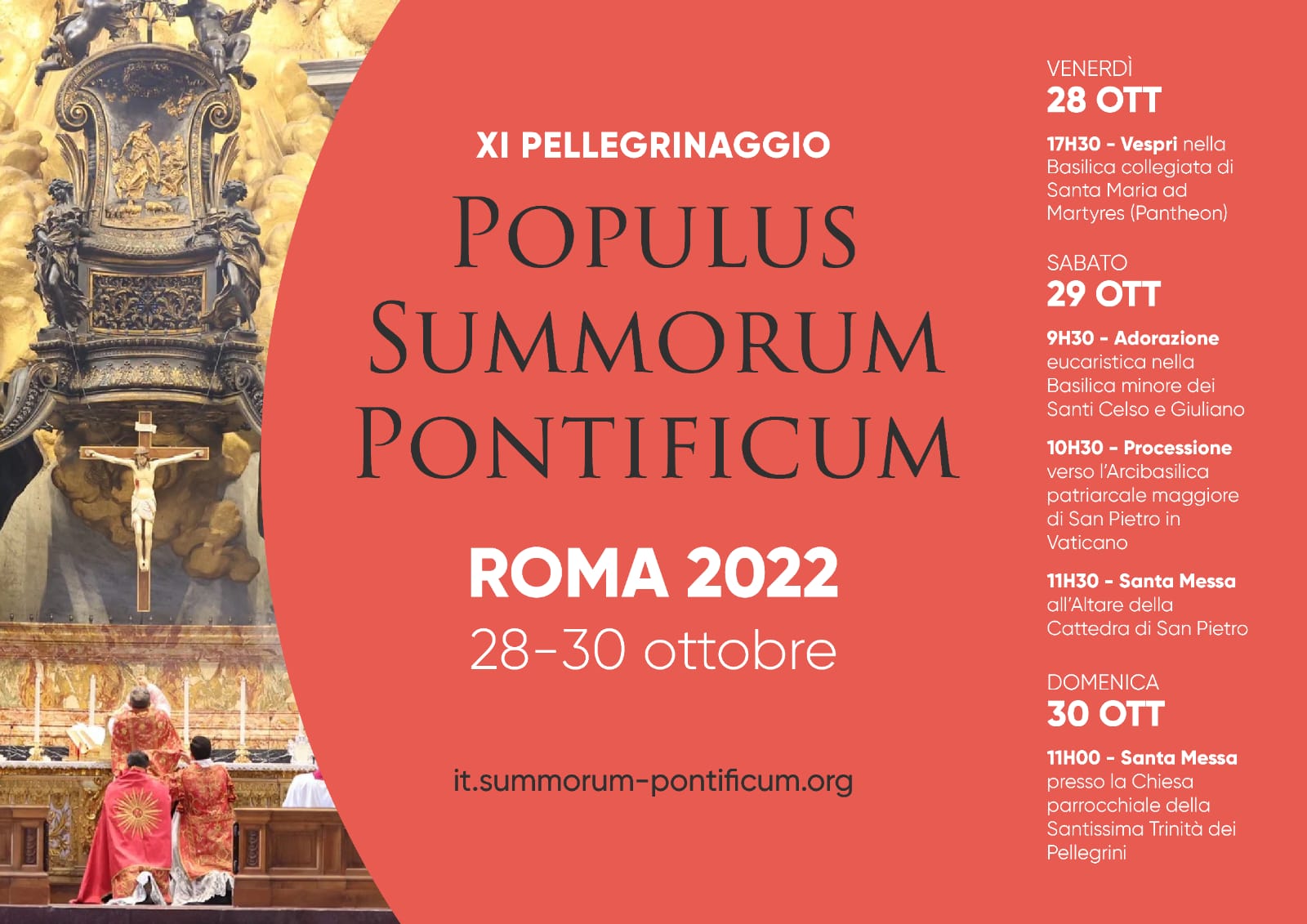 XI PELLEGRINAGGIO

POPULUS SUMMORUM PONTIFICUM

ROMA 2022

28-30 ottobre

it.summorum-pontificum.org

VENERDÌ
28 OTT

17H30 - Vespri nella Basilica collegiata di Santa Maria ad Martyres (Pantheon)

SABATO
29 OTT

9H30 - Adorazione eucaristica nella Basilica minore dei Santi Celso e Giuliano

10H30 - Processione verso l'Arcibasilica patriarcale maggiore di San Pietro in Vaticano

11H30 - Santa Messa all'Altare della Cattedra di San Pietro

DOMENICA
30 OTT

11H00 - Santa Messa presso la Chiesa parrocchiale della Santissima Trinità dei Pellegrini